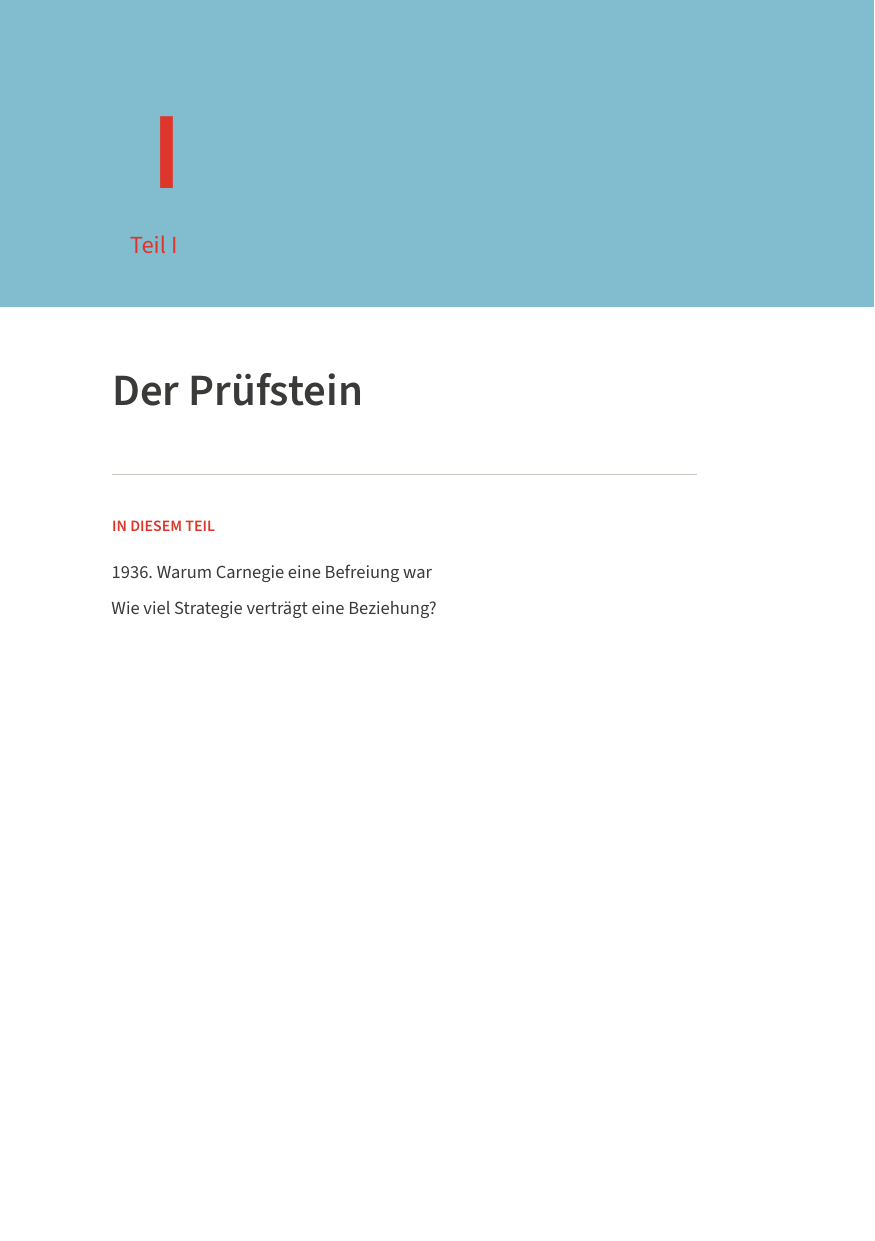 I

Teil I

Der Prüfstein

IN DIESEM TEIL

1936. Warum Carnegie eine Befreiung war

Wie viel Strategie verträgt eine Beziehung?